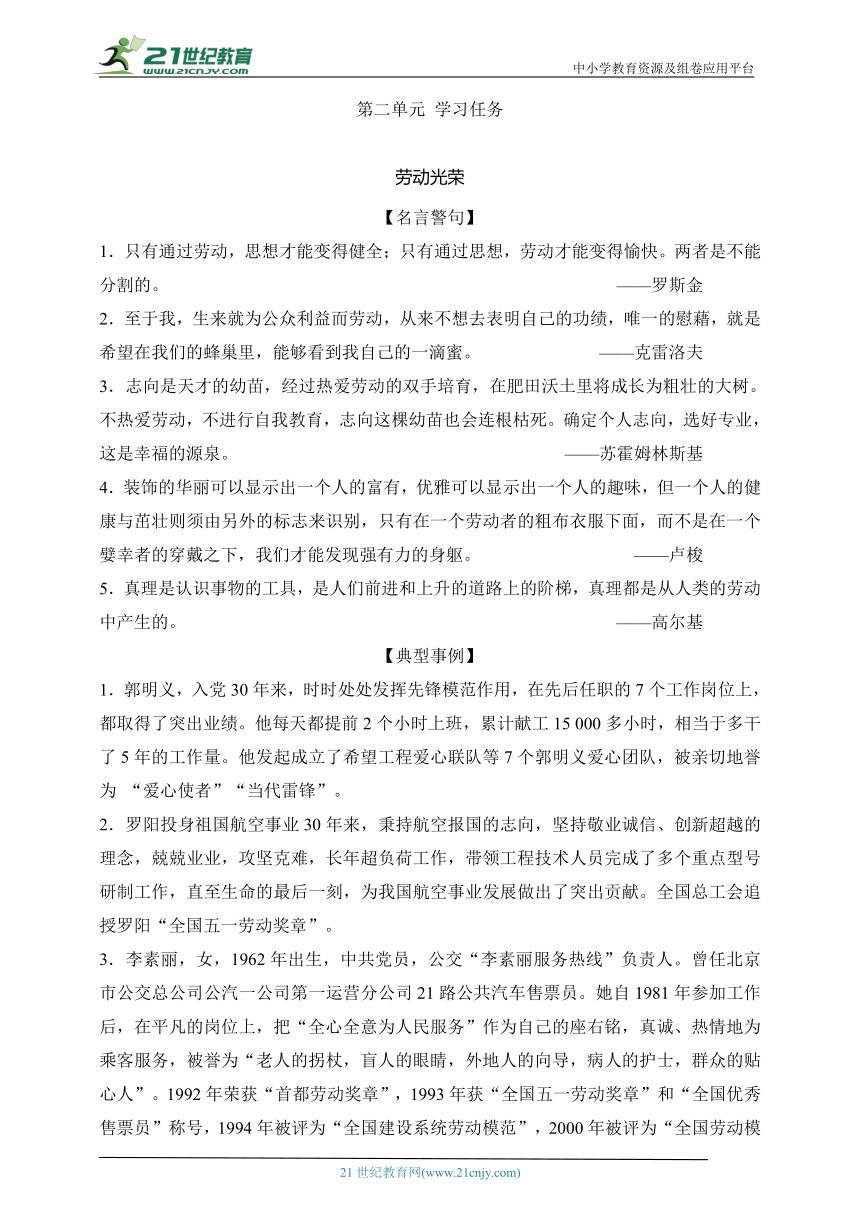 21世纪教育 www.21cnjy.com

中小学教育资源及组卷应用平台

第二单元 学习任务

劳动光荣

【名言警句】

1．只有通过劳动，思想才能变得健全；只有通过思想，劳动才能变得愉快。两者是不能分割的。 ——罗斯金

2．至于我，生来就为公众利益而劳动，从来不想去表明自己的功绩，唯一的慰藉，就是希望在我们的蜂巢里，能够看到我自己的一滴蜜。 ——克雷洛夫

3．志向是天才的幼苗，经过热爱劳动的双手培育，在肥田沃土里将成长为粗壮的大树。不热爱劳动，不进行自我教育，志向这棵幼苗也会连根枯死。确定个人志向，选好专业，这是幸福的源泉。 ——苏霍姆林斯基

4．装饰的华丽可以显示出一个人的富有，优雅可以显示出一个人的趣味，但一个人的健康与茁壮则须由另外的标志来识别，只有在一个劳动者的粗布衣服下面，而不是在一个嬖幸者的穿戴之下，我们才能发现强有力的身躯。 ——卢梭

5．真理是认识事物的工具，是人们前进和上升的道路上的阶梯，真理都是从人类的劳动中产生的。 ——高尔基

【典型事例】

1．郭明义，入党30年来，时时处处发挥先锋模范作用，在先后任职的7个工作岗位上，都取得了突出业绩。他每天都提前2个小时上班，累计献工15 000多小时，相当于多干了5年的工作量。他发起成立了希望工程爱心联队等7个郭明义爱心团队，被亲切地誉为 “爱心使者”“当代雷锋”。

2．罗阳投身祖国航空事业30年来，秉持航空报国的志向，坚持敬业诚信、创新超越的理念，兢兢业业，攻坚克难，长年超负荷工作，带领工程技术人员完成了多个重点型号研制工作，直至生命的最后一刻，为我国航空事业发展做出了突出贡献。全国总工会追授罗阳“全国五一劳动奖章”。

3．李素丽，女，1962年出生，中共党员，公交“李素丽服务热线”负责人。曾任北京市公交总公司公汽一公司第一运营分公司21路公共汽车售票员。她自1981年参加工作后，在平凡的岗位上，把“全心全意为人民服务”作为自己的座右铭，真诚、热情地为乘客服务，被誉为“老人的拐杖，盲人的眼睛，外地人的向导，病人的护士，群众的贴心人”。1992年荣获“首都劳动奖章”，1993年获“全国五一劳动奖章”和“全国优秀售票员”称号，1994年被评为“全国建设系统劳动模范”，2000年被评为“全国劳动模

21世纪教育网(www.21cnjy.com)